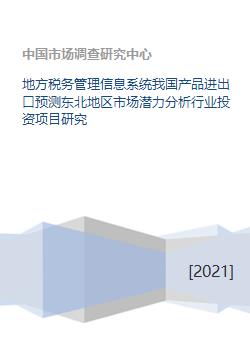 中国市场调查研究中心

地方税务管理信息系统我国产品进出口预测东北地区市场潜力分析行业投资项目研究

[2021]